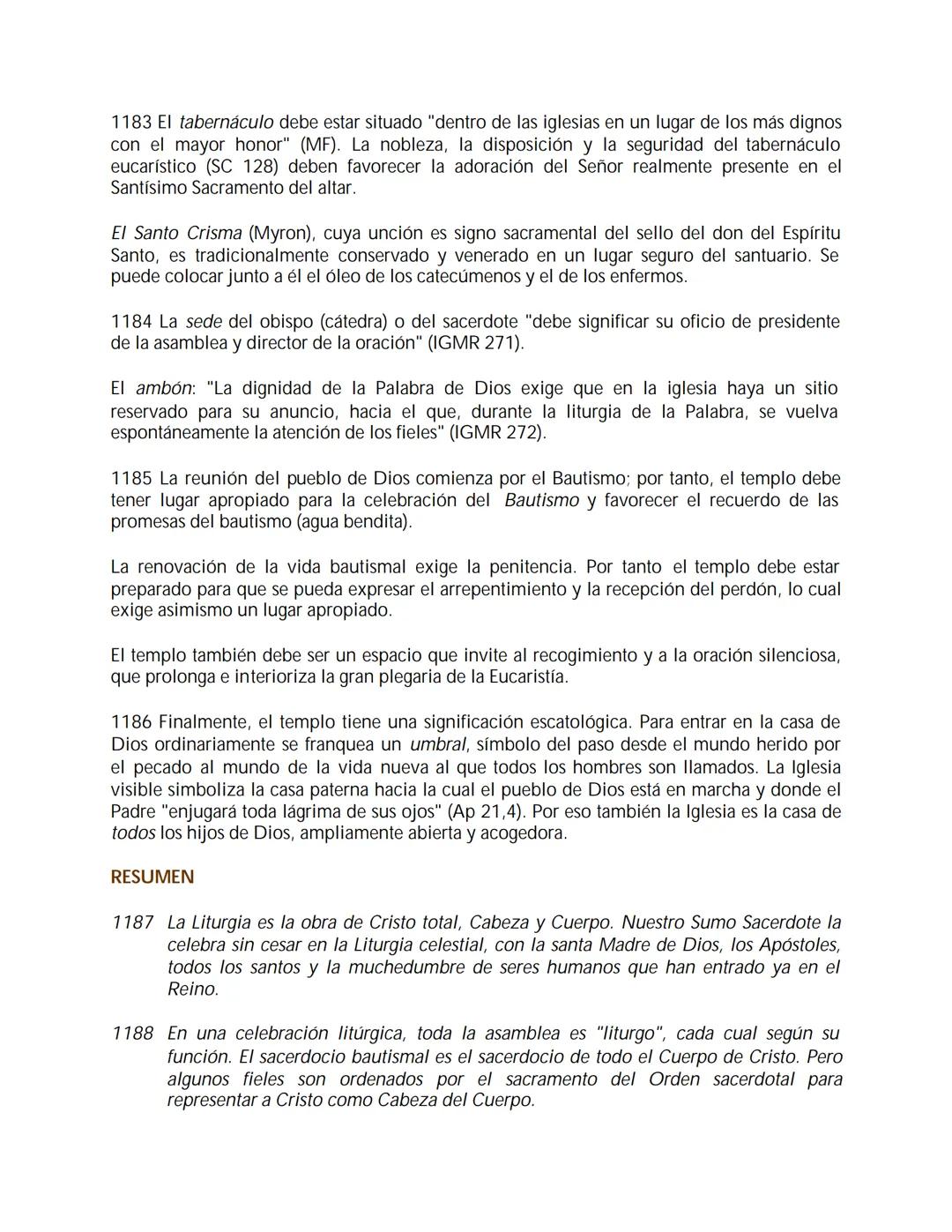 1183 El tabernáculo debe estar situado "dentro de las iglesias en un lugar de los más dignos con el mayor honor" (MF). La nobleza, la disposición y la seguridad del tabernáculo eucarístico (SC 128) deben favorecer la adoración del Señor realmente presente en el Santísimo Sacramento del altar.

El Santo Crisma (Myron), cuya unción es signo sacramental del sello del don del Espíritu Santo, es tradicionalmente conservado y venerado en un lugar seguro del santuario. Se puede colocar junto a él el óleo de los catecúmenos y el de los enfermos.

1184 La sede del obispo (cátedra) o del sacerdote "debe significar su oficio de presidente de la asamblea y director de la oración" (IGMR 271).

El ambón: "La dignidad de la Palabra de Dios exige que en la iglesia haya un sitio reservado para su anuncio, hacia el que, durante la liturgia de la Palabra, se vuelva espontáneamente la atención de los fieles" (IGMR 272).

1185 La reunión del pueblo de Dios comienza por el Bautismo; por tanto, el templo debe tener lugar apropiado para la celebración del Bautismo y favorecer el recuerdo de las promesas del bautismo (agua bendita).

La renovación de la vida bautismal exige la penitencia. Por tanto el templo debe estar preparado para que se pueda expresar el arrepentimiento y la recepción del perdón, lo cual exige asimismo un lugar apropiado.

El templo también debe ser un espacio que invite al recogimiento y a la oración silenciosa, que prolonga e interioriza la gran plegaria de la Eucaristía.

1186 Finalmente, el templo tiene una significación escatológica. Para entrar en la casa de Dios ordinariamente se franquea un umbral, símbolo del paso desde el mundo herido por el pecado al mundo de la vida nueva al que todos los hombres son llamados. La Iglesia visible simboliza la casa paterna hacia la cual el pueblo de Dios está en marcha y donde el Padre "enjugará toda lágrima de sus ojos" (Ap 21,4). Por eso también la Iglesia es la casa de todos los hijos de Dios, ampliamente abierta y acogedora.

RESUMEN

1187 La Liturgia es la obra de Cristo total, Cabeza y Cuerpo. Nuestro Sumo Sacerdote la celebra sin cesar en la Liturgia celestial, con la santa Madre de Dios, los Apóstoles, todos los santos y la muchedumbre de seres humanos que han entrado ya en el Reino.

1188 En una celebración litúrgica, toda la asamblea es "liturgo", cada cual según su función. El sacerdocio bautismal es el sacerdocio de todo el Cuerpo de Cristo. Pero algunos fieles son ordenados por el sacramento del Orden sacerdotal para representar a Cristo como Cabeza del Cuerpo.